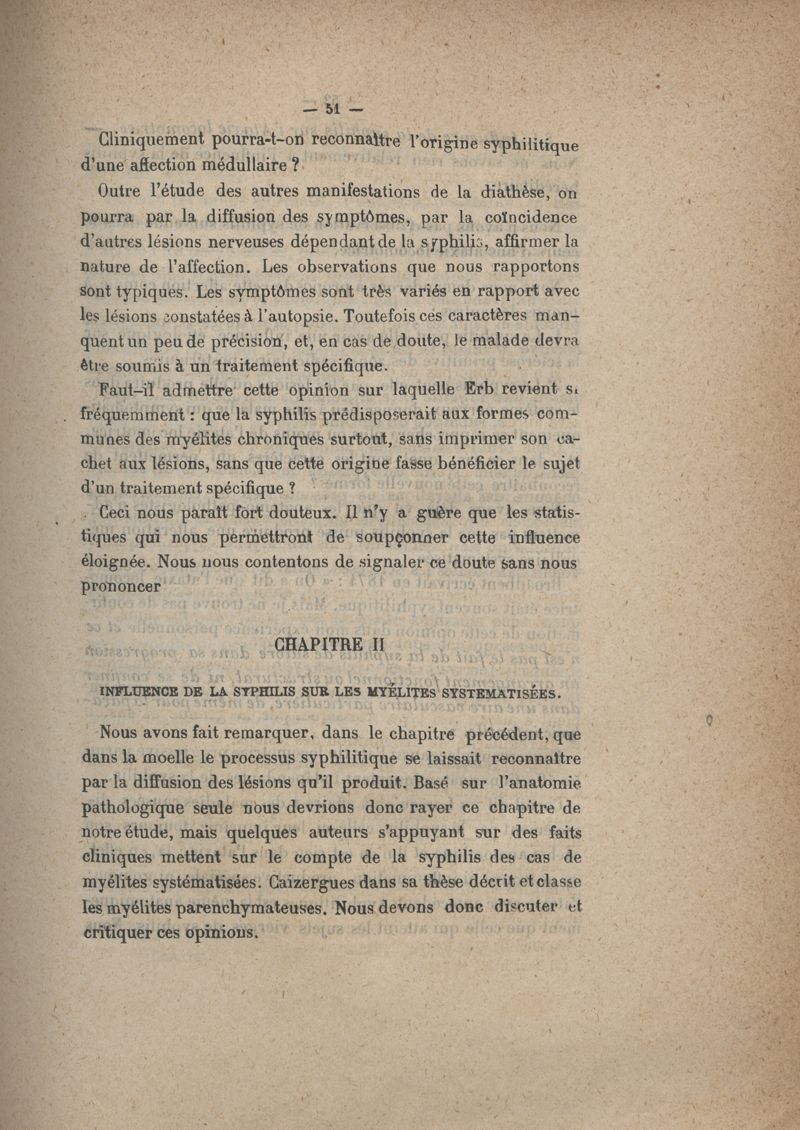 — 51 —

Cliniquement pourra-t-on reconnaître l'origine syphilitique d'une affection médullaire ?

Outre l'étude des autres manifestations de la diathèse, on pourra par la diffusion des symptômes, par la coïncidence d'autres lésions nerveuses dépendant de la syphilis, affirmer la nature de l'affection. Les observations que nous rapportons sont typiques. Les symptômes sont très variés en rapport avec les lésions constatées à l'autopsie. Toutefois ces caractères manquent un peu de précision, et, en cas de doute, le malade devra être soumis à un traitement spécifique.

Faut-il admettre cette opinion sur laquelle Erb revient si fréquemment : que la syphilis prédisposerait aux formes communes des myélites chroniques surtout, sans imprimer son cachet aux lésions, sans que cette origine fasse bénéficier le sujet d'un traitement spécifique ?

Ceci nous paraît fort douteux. Il n'y a guère que les statistiques qui nous permettront de soupçonner cette influence éloignée. Nous nous contentons de signaler ce doute sans nous prononcer

CHAPITRE II

INFLUENCE DE LA SYPHILIS SUR LES MYÉLITES SYSTÉMATISÉES.

Nous avons fait remarquer, dans le chapitre précédent, que dans la moelle le processus syphilitique se laissait reconnaître par la diffusion des lésions qu'il produit. Basé sur l'anatomie pathologique seule nous devrions donc rayer ce chapitre de notre étude, mais quelques auteurs s'appuyant sur des faits cliniques mettent sur le compte de la syphilis des cas de myélites systématisées. Caizergues dans sa thèse décrit et classe les myélites parenchymateuses. Nous devons donc discuter et critiquer ces opinions.